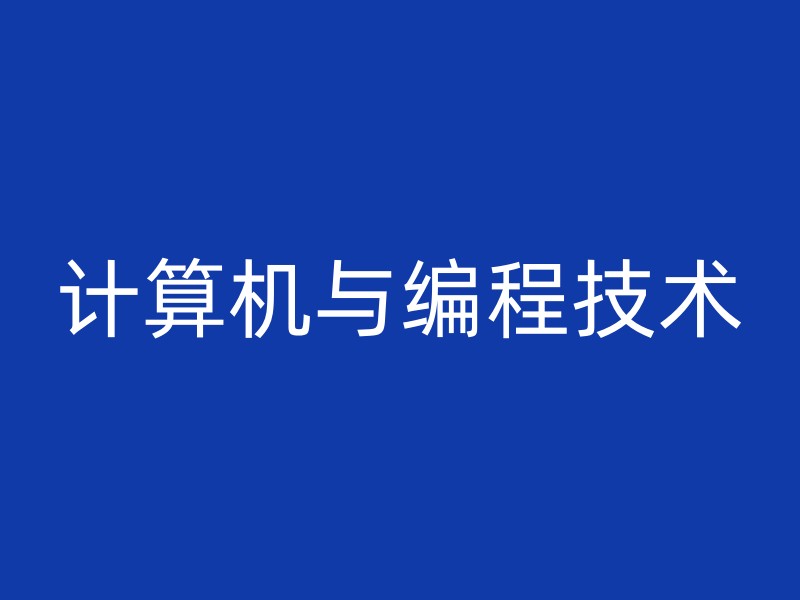 计算机与编程技术